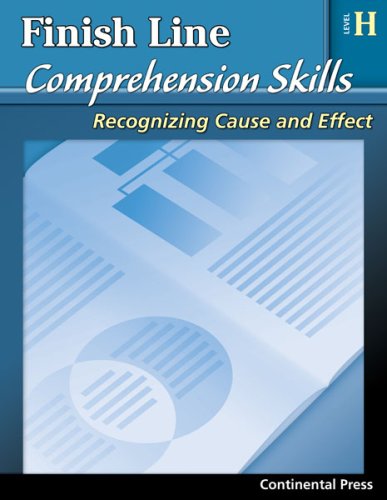 Finish Line

LEVEL H

Comprehension Skills

Recognizing Cause and Effect

Continental Press